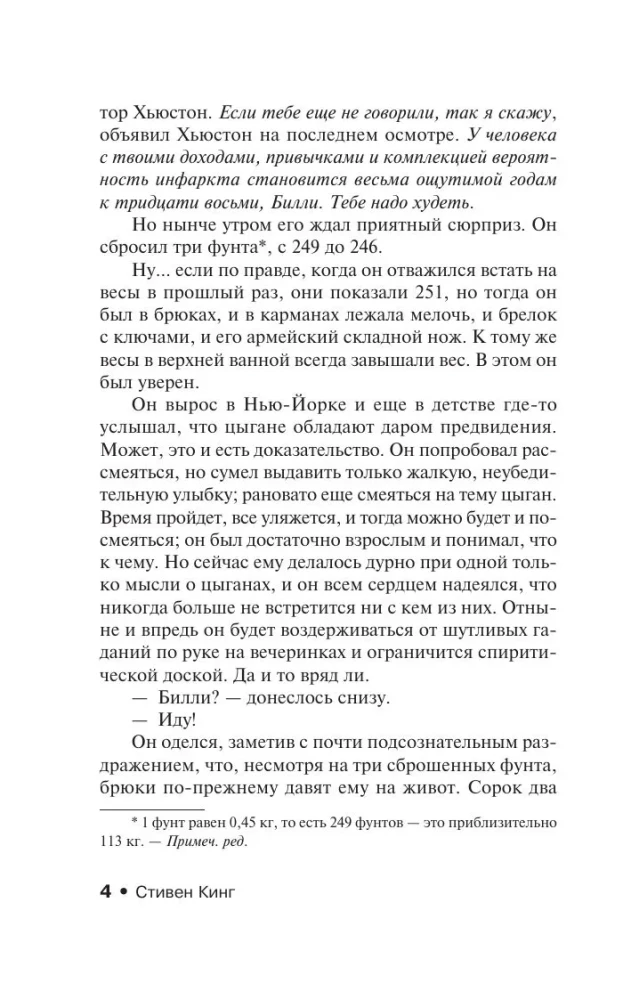 тор Хьюстон. Если тебе еще не говорили, так я скажу, объявил Хьюстон на последнем осмотре. У человека с твоими доходами, привычками и комплекцией вероятность инфаркта становится весьма ощутимой годам к тридцати восьми, Билли. Тебе надо худеть.

Но нынче утром его ждал приятный сюрприз. Он сбросил три фунта*, с 249 до 246.

Ну... если по правде, когда он отважился встать на весы в прошлый раз, они показали 251, но тогда он был в брюках, и в карманах лежала мелочь, и брелок с ключами, и его армейский складной нож. К тому же весы в верхней ванной всегда завышали вес. В этом он был уверен.

Он вырос в Нью-Йорке и еще в детстве где-то услышал, что цыгане обладают даром предвидения. Может, это и есть доказательство. Он попробовал рассмеяться, но сумел выдавить только жалкую, неубедительную улыбку; рановато еще смеяться на тему цыган. Время пройдет, все уляжется, и тогда можно будет и посмеяться; он был достаточно взрослым и понимал, что к чему. Но сейчас ему делалось дурно при одной только мысли о цыганах, и он всем сердцем надеялся, что никогда больше не встретится ни с кем из них. Отныне и впредь он будет воздерживаться от шутливых гаданий по руке на вечеринках и ограничится спиритической доской. Да и то вряд ли.

— Билли? — донеслось снизу.

— Иду!

Он оделся, заметив с почти подсознательным раздражением, что, несмотря на три сброшенных фунта, брюки по-прежнему давят ему на живот. Сорок два

* 1 фунт равен 0,45 кг, то есть 249 фунтов — это приблизительно 113 кг. — Примеч. ред.

4 • Стивен Кинг